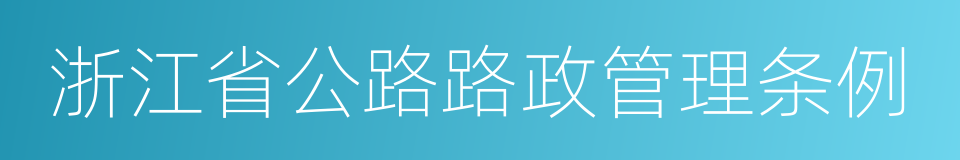 浙江省公路路政管理条例